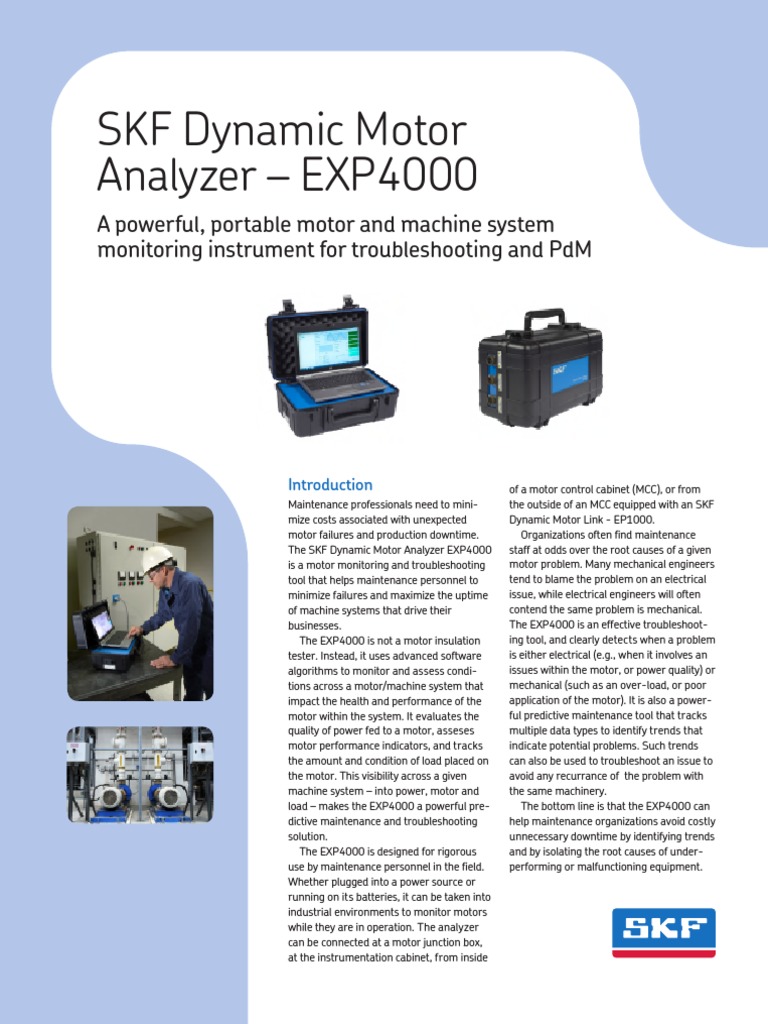 SKF Dynamic Motor Analyzer – EXP4000

A powerful, portable motor and machine system monitoring instrument for troubleshooting and PdM

Introduction

Maintenance professionals need to minimize costs associated with unexpected motor failures and production downtime. The SKF Dynamic Motor Analyzer EXP4000 is a motor monitoring and troubleshooting tool that helps maintenance personnel to minimize failures and maximize the uptime of machine systems that drive their businesses.

The EXP4000 is not a motor insulation tester. Instead, it uses advanced software algorithms to monitor and assess conditions across a motor/machine system that impact the health and performance of the motor within the system. It evaluates the quality of power fed to a motor, asseses motor performance indicators, and tracks the amount and condition of load placed on the motor. This visibility across a given machine system – into power, motor and load – makes the EXP4000 a powerful predictive maintenance and troubleshooting solution.

The EXP4000 is designed for rigorous use by maintenance personnel in the field. Whether plugged into a power source or running on its batteries, it can be taken into industrial environments to monitor motors while they are in operation. The analyzer can be connected at a motor junction box, at the instrumentation cabinet, from inside of a motor control cabinet (MCC), or from the outside of an MCC equipped with an SKF Dynamic Motor Link - EP1000.

Organizations often find maintenance staff at odds over the root causes of a given motor problem. Many mechanical engineers tend to blame the problem on an electrical issue, while electrical engineers will often contend the same problem is mechanical. The EXP4000 is an effective troubleshooting tool, and clearly detects when a problem is either electrical (e.g., when it involves an issues within the motor, or power quality) or mechanical (such as an over-load, or poor application of the motor). It is also a powerful predictive maintenance tool that tracks multiple data types to identify trends that indicate potential problems. Such trends can also be used to troubleshoot an issue to avoid any recurrance of the problem with the same machinery.

The bottom line is that the EXP4000 can help maintenance organizations avoid costly unnecessary downtime by identifying trends and by isolating the root causes of under-performing or malfunctioning equipment.

SKF